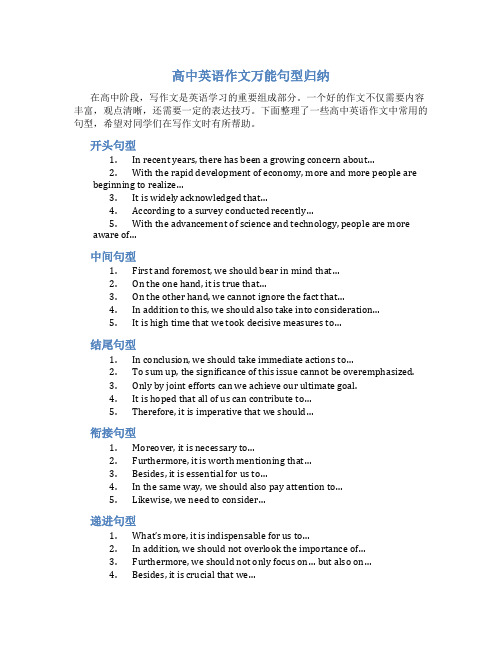 高中英语作文万能句型归纳

在高中阶段，写作文是英语学习的重要组成部分。一个好的作文不仅需要内容丰富，观点清晰，还需要一定的表达技巧。下面整理了一些高中英语作文中常用的句型，希望对同学们在写作文时有所帮助。

开头句型

1. In recent years, there has been a growing concern about...
2. With the rapid development of economy, more and more people are beginning to realize...
3. It is widely acknowledged that...
4. According to a survey conducted recently...
5. With the advancement of science and technology, people are more aware of...

中间句型

1. First and foremost, we should bear in mind that...
2. On the one hand, it is true that...
3. On the other hand, we cannot ignore the fact that...
4. In addition to this, we should also take into consideration...
5. It is high time that we took decisive measures to...

结尾句型

1. In conclusion, we should take immediate actions to...
2. To sum up, the significance of this issue cannot be overemphasized.
3. Only by joint efforts can we achieve our ultimate goal.
4. It is hoped that all of us can contribute to...
5. Therefore, it is imperative that we should...

衔接句型

1. Moreover, it is necessary to...
2. Furthermore, it is worth mentioning that...
3. Besides, it is essential for us to...
4. In the same way, we should also pay attention to...
5. Likewise, we need to consider...

递进句型

1. What's more, it is indispensable for us to...
2. In addition, we should not overlook the importance of...
3. Furthermore, we should not only focus on... but also on...
4. Besides, it is crucial that we...